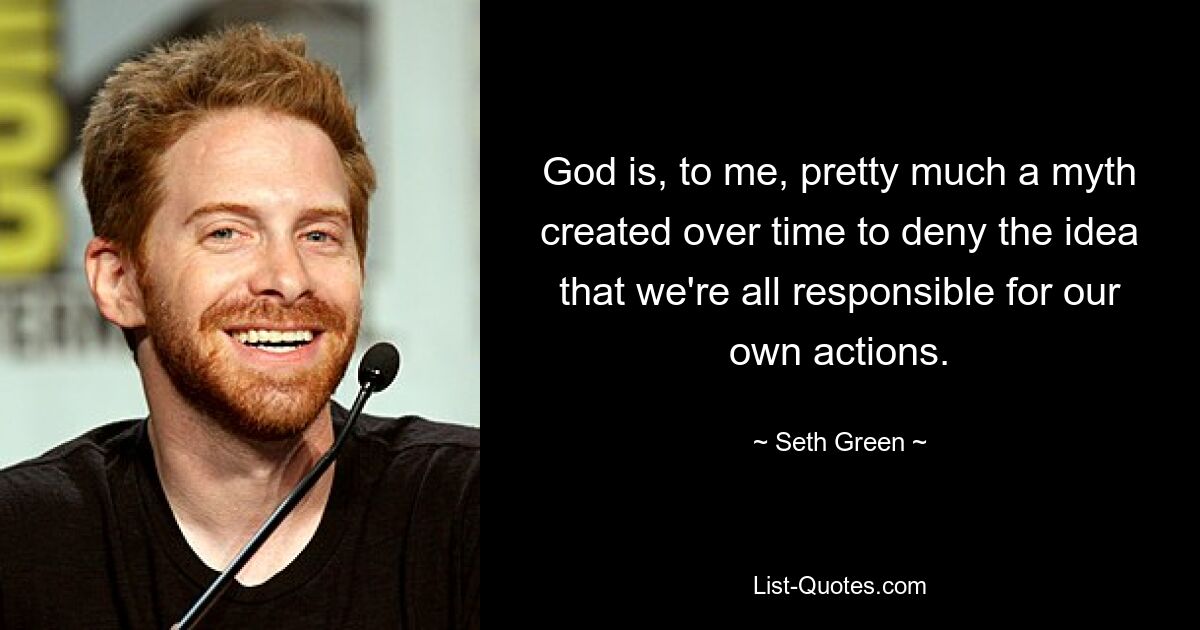 God is, to me, pretty much a myth created over time to deny the idea that we're all responsible for our own actions.

~ Seth Green ~

List-Quotes.com